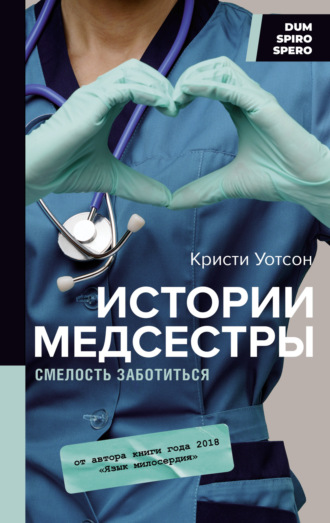 DUM
SPIRO
SPERO

Кристи Уотсон

ИСТОРИИ
МЕДСЕСТРЫ

СМЕЛОСТЬ ЗАБОТИТЬСЯ

от автора книги года 2018
«Язык милосердия»